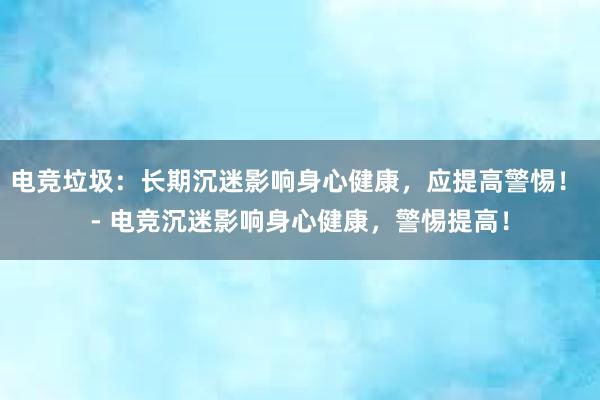 电竞垃圾：长期沉迷影响身心健康，应提高警惕！ - 电竞沉迷影响身心健康，警惕提高！